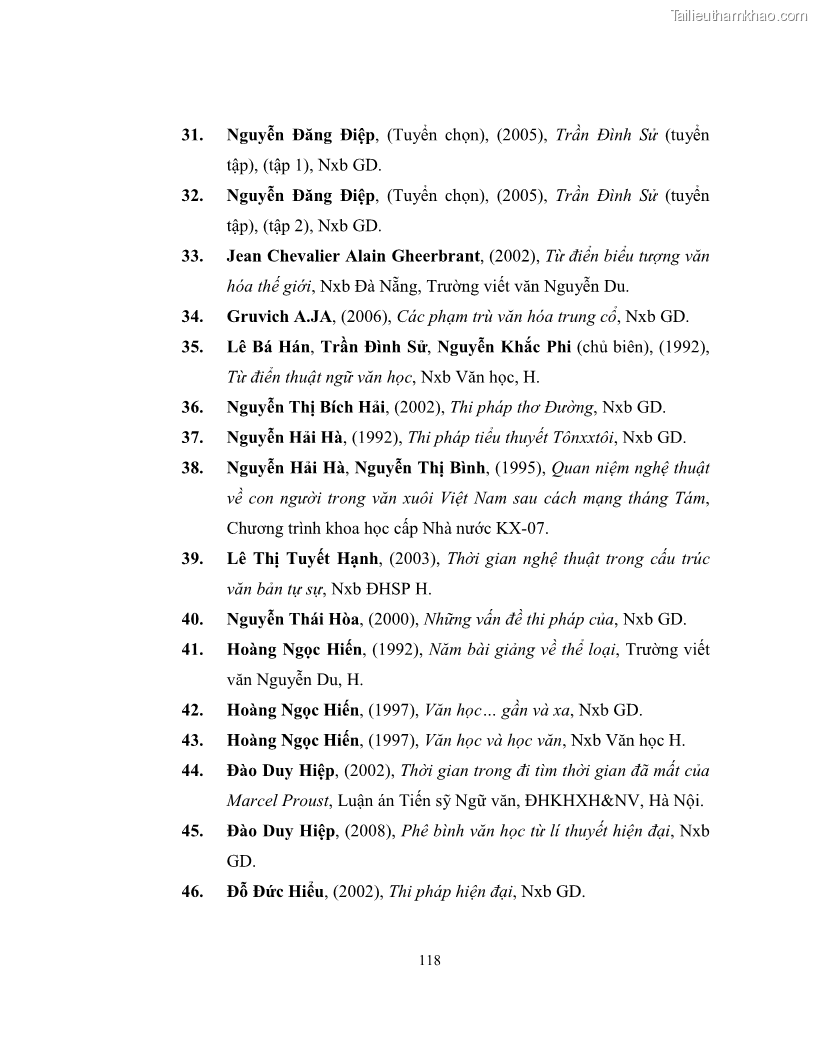 Tailieuthamkhao.com

31. Nguyễn Đăng Điệp, (Tuyển chọn), (2005), Trần Đình Sử (tuyển tập), (tập 1), Nxb GD.

32. Nguyễn Đăng Điệp, (Tuyển chọn), (2005), Trần Đình Sử (tuyển tập), (tập 2), Nxb GD.

33. Jean Chevalier Alain Gheerbrant, (2002), Từ điển biểu tượng văn hóa thế giới, Nxb Đà Nẵng, Trường viết văn Nguyễn Du.

34. Gruvich A.JA, (2006), Các phạm trù văn hóa trung cổ, Nxb GD.

35. Lê Bá Hán, Trần Đình Sử, Nguyễn Khắc Phi (chủ biên), (1992), Từ điển thuật ngữ văn học, Nxb Văn học, H.

36. Nguyễn Thị Bích Hải, (2002), Thi pháp thơ Đường, Nxb GD.

37. Nguyễn Hải Hà, (1992), Thi pháp tiểu thuyết Tônxxtôi, Nxb GD.

38. Nguyễn Hải Hà, Nguyễn Thị Bình, (1995), Quan niệm nghệ thuật về con người trong văn xuôi Việt Nam sau cách mạng tháng Tám, Chương trình khoa học cấp Nhà nước KX-07.

39. Lê Thị Tuyết Hạnh, (2003), Thời gian nghệ thuật trong cấu trúc văn bản tự sự, Nxb ĐHSP H.

40. Nguyễn Thái Hòa, (2000), Những vấn đề thi pháp của, Nxb GD.

41. Hoàng Ngọc Hiến, (1992), Năm bài giảng về thể loại, Trường viết văn Nguyễn Du, H.

42. Hoàng Ngọc Hiến, (1997), Văn học… gần và xa, Nxb GD.

43. Hoàng Ngọc Hiến, (1997), Văn học và học văn, Nxb Văn học H.

44. Đào Duy Hiệp, (2002), Thời gian trong đi tìm thời gian đã mất của Marcel Proust, Luận án Tiến sỹ Ngữ văn, ĐHKHXH&NV, Hà Nội.

45. Đào Duy Hiệp, (2008), Phê bình văn học từ lí thuyết hiện đại, Nxb GD.

46. Đỗ Đức Hiểu, (2002), Thi pháp hiện đại, Nxb GD.

118